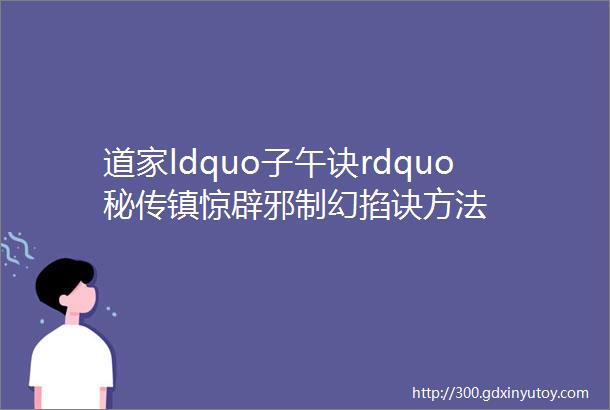 道家ldquo子午诀rdquo秘传镇惊辟邪制幻掐诀方法

http://300.gdxinyutoy.com